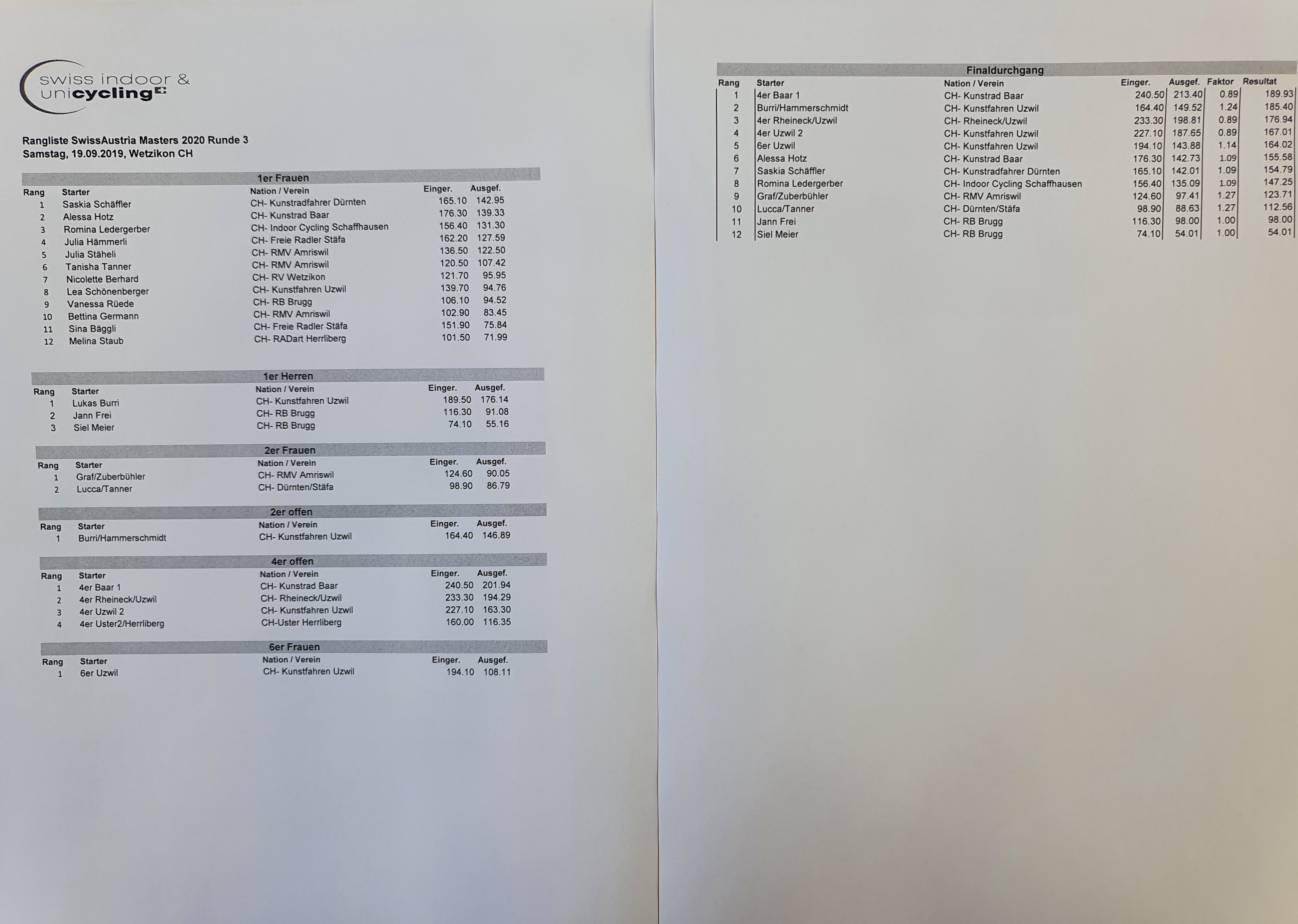 swiss indoor &
unicycling

Rangliste SwissAustria Masters 2020 Runde 3
Samstag, 19.09.2019, Wetzikon CH

1er Frauen

| Rang | Starter | Nation / Verein | Einger. | Ausgef. |
|---|---|---|---|---|
| 1 | Saskia Schäffler | CH- Kunstradfahrer Dürnten | 165.10 | 142.95 |
| 2 | Alessa Hotz | CH- Kunstrad Baar | 176.30 | 139.33 |
| 3 | Romina Ledergerber | CH- Indoor Cycling Schaffhausen | 156.40 | 131.30 |
| 4 | Julia Hämmerli | CH- Freie Radler Stäfa | 162.20 | 127.59 |
| 5 | Julia Stäheli | CH- RMV Amriswil | 136.50 | 122.50 |
| 6 | Tanisha Tanner | CH- RMV Amriswil | 120.50 | 107.42 |
| 7 | Nicolette Berhard | CH- RV Wetzikon | 121.70 | 95.95 |
| 8 | Lea Schönenberger | CH- Kunstfahren Uzwil | 139.70 | 94.76 |
| 9 | Vanessa Rüede | CH- RB Brugg | 106.10 | 94.52 |
| 10 | Bettina Germann | CH- RMV Amriswil | 102.90 | 83.45 |
| 11 | Sina Bäggli | CH- Freie Radler Stäfa | 151.90 | 75.84 |
| 12 | Melina Staub | CH- RADart Herrliberg | 101.50 | 71.99 |

1er Herren

| Rang | Starter | Nation / Verein | Einger. | Ausgef. |
|---|---|---|---|---|
| 1 | Lukas Burri | CH- Kunstfahren Uzwil | 189.50 | 176.14 |
| 2 | Jann Frei | CH- RB Brugg | 116.30 | 91.08 |
| 3 | Siel Meier | CH- RB Brugg | 74.10 | 55.16 |

2er Frauen

| Rang | Starter | Nation / Verein | Einger. | Ausgef. |
|---|---|---|---|---|
| 1 | Graf/Zuberbühler | CH- RMV Amriswil | 124.60 | 90.05 |
| 2 | Lucca/Tanner | CH- Dürnten/Stäfa | 98.90 | 86.79 |

2er offen

| Rang | Starter | Nation / Verein | Einger. | Ausgef. |
|---|---|---|---|---|
| 1 | Burri/Hammerschmidt | CH- Kunstfahren Uzwil | 164.40 | 146.89 |

4er offen

| Rang | Starter | Nation / Verein | Einger. | Ausgef. |
|---|---|---|---|---|
| 1 | 4er Baar 1 | CH- Kunstrad Baar | 240.50 | 201.94 |
| 2 | 4er Rheineck/Uzwil | CH- Rheineck/Uzwil | 233.30 | 194.29 |
| 3 | 4er Uzwil 2 | CH- Kunstfahren Uzwil | 227.10 | 163.30 |
| 4 | 4er Uster2/Herrliberg | CH-Uster Herrliberg | 160.00 | 116.35 |

6er Frauen

| Rang | Starter | Nation / Verein | Einger. | Ausgef. |
|---|---|---|---|---|
| 1 | 6er Uzwil | CH- Kunstfahren Uzwil | 194.10 | 108.11 |

Finaldurchgang

| Rang | Starter | Nation / Verein | Einger. | Ausgef. | Faktor | Resultat |
|---|---|---|---|---|---|---|
| 1 | 4er Baar 1 | CH- Kunstrad Baar | 240.50 | 213.40 | 0.89 | 189.93 |
| 2 | Burri/Hammerschmidt | CH- Kunstfahren Uzwil | 164.40 | 149.52 | 1.24 | 185.40 |
| 3 | 4er Rheineck/Uzwil | CH- Rheineck/Uzwil | 233.30 | 198.81 | 0.89 | 176.94 |
| 4 | 4er Uzwil 2 | CH- Kunstfahren Uzwil | 227.10 | 187.65 | 0.89 | 167.01 |
| 5 | 6er Uzwil | CH- Kunstfahren Uzwil | 194.10 | 143.88 | 1.14 | 164.02 |
| 6 | Alessa Hotz | CH- Kunstrad Baar | 176.30 | 142.73 | 1.09 | 155.58 |
| 7 | Saskia Schäffler | CH- Kunstradfahrer Dürnten | 165.10 | 142.01 | 1.09 | 154.79 |
| 8 | Romina Ledergerber | CH- Indoor Cycling Schaffhausen | 156.40 | 135.09 | 1.09 | 147.25 |
| 9 | Graf/Zuberbühler | CH- RMV Amriswil | 124.60 | 97.41 | 1.27 | 123.71 |
| 10 | Lucca/Tanner | CH- Dürnten/Stäfa | 98.90 | 88.63 | 1.27 | 112.56 |
| 11 | Jann Frei | CH- RB Brugg | 116.30 | 98.00 | 1.00 | 98.00 |
| 12 | Siel Meier | CH- RB Brugg | 74.10 | 54.01 | 1.00 | 54.01 |